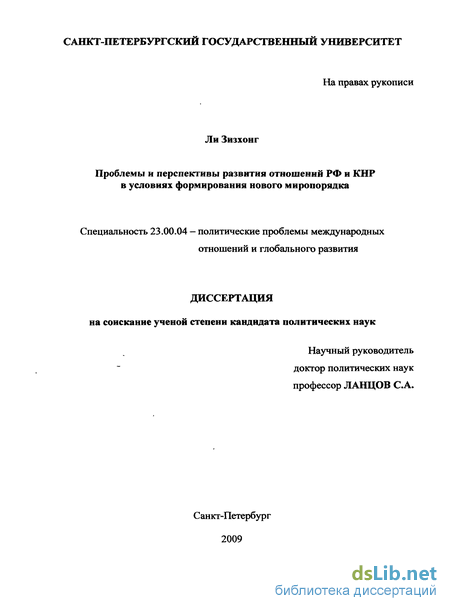 САНКТ-ПЕТЕРБУРГСКИЙ ГОСУДАРСТВЕННЫЙ УНИВЕРСИТЕТ

На правах рукописи

Ли Зизхонг

Проблемы и перспективы развития отношений РФ и КНР в условиях формирования нового миропорядка

Специальность 23.00.04 – политические проблемы международных отношений и глобального развития

ДИССЕРТАЦИЯ

на соискание ученой степени кандидата политических наук

Научный руководитель
доктор политических наук
профессор ЛАНЦОВ С.А.

Санкт-Петербург

2009

dsLib.net
библиотека диссертаций